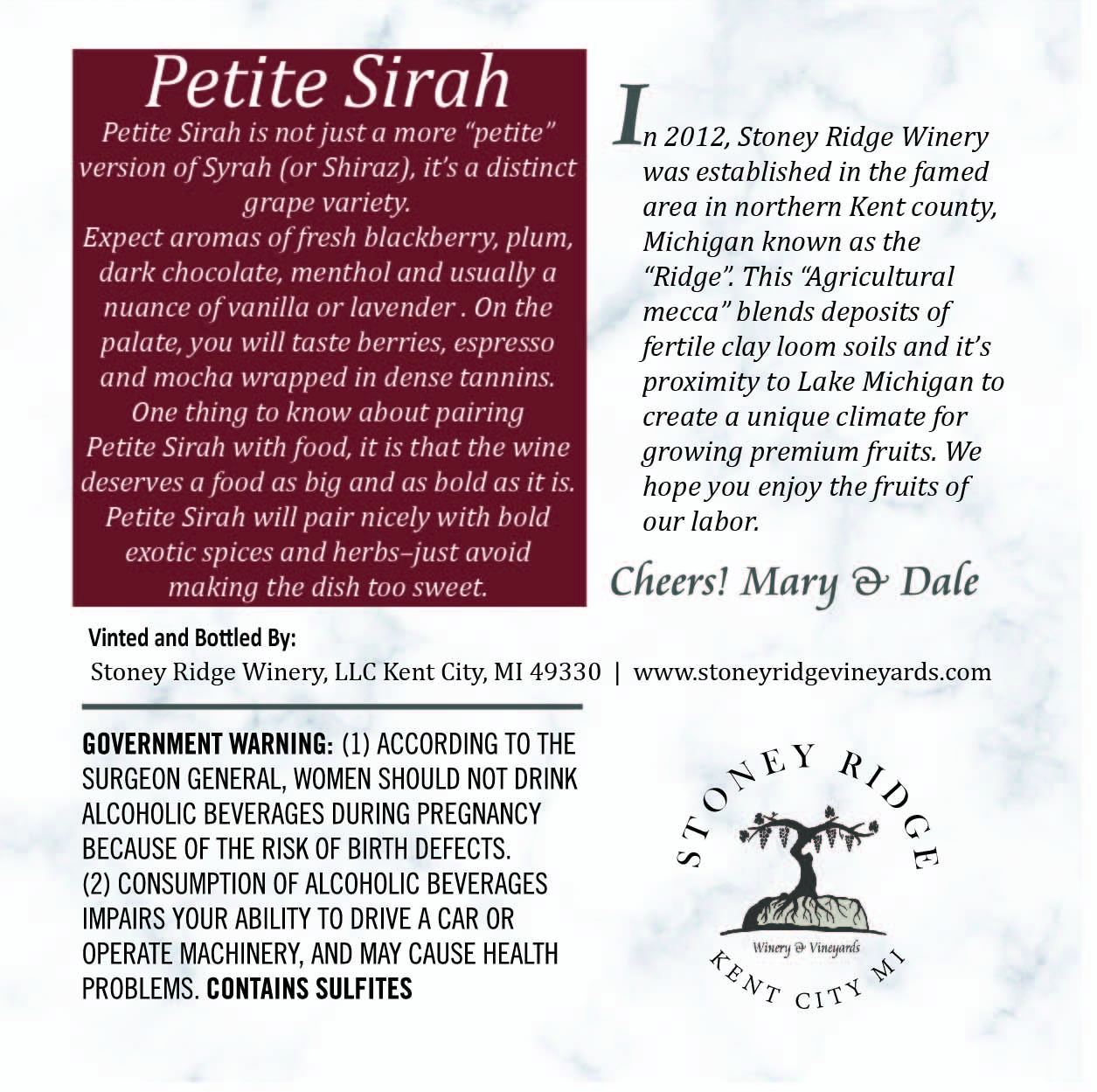 Petite Sirah

Petite Sirah is not just a more "petite" version of Syrah (or Shiraz), it's a distinct grape variety.
Expect aromas of fresh blackberry, plum, dark chocolate, menthol and usually a nuance of vanilla or lavender . On the palate, you will taste berries, espresso and mocha wrapped in dense tannins.
One thing to know about pairing Petite Sirah with food, it is that the wine deserves a food as big and as bold as it is.
Petite Sirah will pair nicely with bold exotic spices and herbs–just avoid making the dish too sweet.

In 2012, Stoney Ridge Winery was established in the famed area in northern Kent county, Michigan known as the "Ridge". This "Agricultural mecca" blends deposits of fertile clay loom soils and it's proximity to Lake Michigan to create a unique climate for growing premium fruits. We hope you enjoy the fruits of our labor.

Cheers! Mary & Dale

Vinted and Bottled By:
Stoney Ridge Winery, LLC Kent City, MI 49330 | www.stoneyridgevineyards.com

GOVERNMENT WARNING: (1) ACCORDING TO THE SURGEON GENERAL, WOMEN SHOULD NOT DRINK ALCOHOLIC BEVERAGES DURING PREGNANCY BECAUSE OF THE RISK OF BIRTH DEFECTS.
(2) CONSUMPTION OF ALCOHOLIC BEVERAGES IMPAIRS YOUR ABILITY TO DRIVE A CAR OR OPERATE MACHINERY, AND MAY CAUSE HEALTH PROBLEMS. CONTAINS SULFITES

STONEY RIDGE
Winery & Vineyards
KENT CITY MI